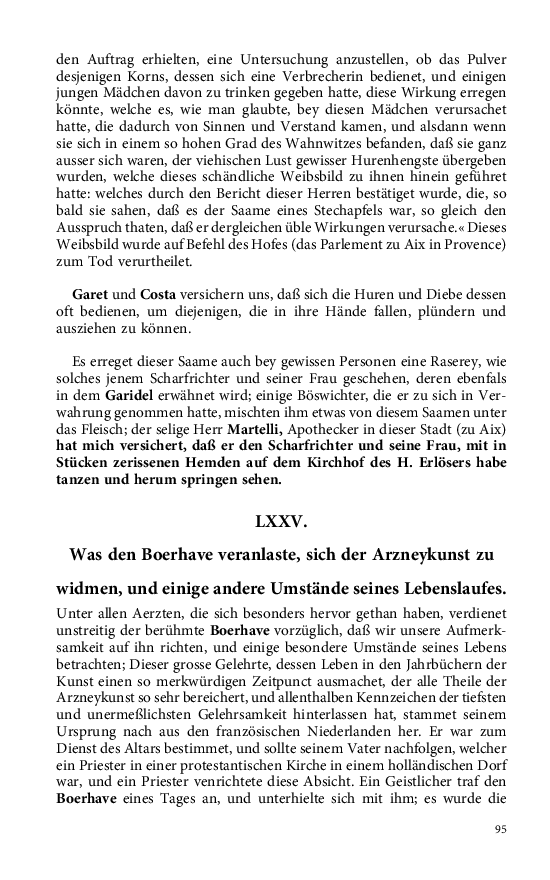 den Auftrag erhielten, eine Untersuchung anzustellen, ob das Pulver desjenigen Korns, dessen sich eine Verbrecherin bedienet, und einigen jungen Mädchen davon zu trinken gegeben hatte, diese Wirkung erregen könnte, welche es, wie man glaubte, bey diesen Mädchen verursachet hatte, die dadurch von Sinnen und Verstand kamen, und alsdann wenn sie sich in einem so hohen Grad des Wahnwitzes befanden, daß sie ganz ausser sich waren, der viehischen Lust gewisser Hurenhengste übergeben wurden, welche dieses schändliche Weibsbild zu ihnen hinein geführet hatte: welches durch den Bericht dieser Herren bestätiget wurde, die, so bald sie sahen, daß es der Saame eines Stechapfels war, so gleich den Ausspruch thaten, daß er dergleichen üble Wirkungen verursache.« Dieses Weibsbild wurde auf Befehl des Hofes (das Parlement zu Aix in Provence) zum Tod verurtheilet.

Garet und Costa versichern uns, daß sich die Huren und Diebe dessen oft bedienen, um diejenigen, die in ihre Hände fallen, plündern und ausziehen zu können.

Es erreget dieser Saame auch bey gewissen Personen eine Raserey, wie solches jenem Scharfrichter und seiner Frau geschehen, deren ebenfals in dem Garidel erwähnet wird; einige Böswichter, die er zu sich in Verwahrung genommen hatte, mischten ihm etwas von diesem Saamen unter das Fleisch; der selige Herr Martelli, Apothecker in dieser Stadt (zu Aix) hat mich versichert, daß er den Scharfrichter und seine Frau, mit in Stücken zerissenen Hemden auf dem Kirchhof des H. Erlösers habe tanzen und herum springen sehen.

LXXV.

Was den Boerhave veranlaste, sich der Arzneykunst zu widmen, und einige andere Umstände seines Lebenslaufes.

Unter allen Aerzten, die sich besonders hervor gethan haben, verdienet unstreitig der berühmte Boerhave vorzüglich, daß wir unsere Aufmerksamkeit auf ihn richten, und einige besondere Umstände seines Lebens betrachten; Dieser grosse Gelehrte, dessen Leben in den Jahrbüchern der Kunst einen so merkwürdigen Zeitpunct ausmachet, der alle Theile der Arzneykunst so sehr bereichert, und allenthalben Kennzeichen der tiefsten und unermeßlichsten Gelehrsamkeit hinterlassen hat, stammet seinem Ursprung nach aus den französischen Niederlanden her. Er war zum Dienst des Altars bestimmet, und sollte seinem Vater nachfolgen, welcher ein Priester in einer protestantischen Kirche in einem holländischen Dorf war, und ein Priester venrichtete diese Absicht. Ein Geistlicher traf den Boerhave eines Tages an, und unterhielte sich mit ihm; es wurde die

95